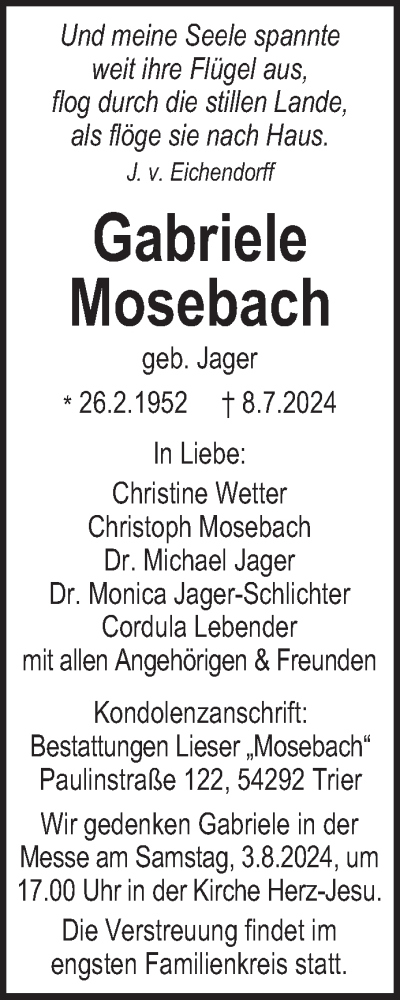 Und meine Seele spannte
weit ihre Flügel aus,
flog durch die stillen Lande,
als flöge sie nach Haus.
J. v. Eichendorff

Gabriele
Mosebach

geb. Jager

* 26.2.1952 † 8.7.2024

In Liebe:
Christine Wetter
Christoph Mosebach
Dr. Michael Jager
Dr. Monica Jager-Schlichter
Cordula Lebender
mit allen Angehörigen & Freunden

Kondolenzanschrift:
Bestattungen Lieser „Mosebach“
Paulinstraße 122, 54292 Trier

Wir gedenken Gabriele in der Messe am Samstag, 3.8.2024, um 17.00 Uhr in der Kirche Herz-Jesu.

Die Verstreuung findet im engsten Familienkreis statt.